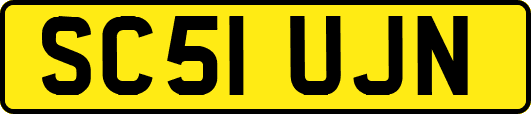 SC51 UJN